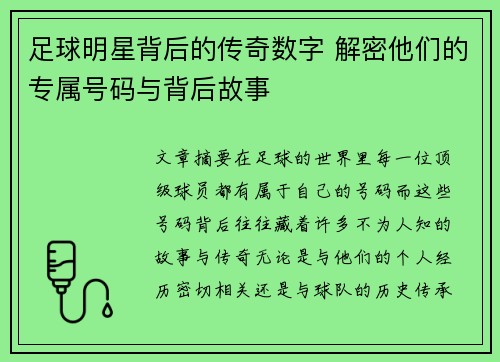 足球明星背后的传奇数字 解密他们的专属号码与背后故事

文章摘要在足球的世界里每一位顶级球员都有属于自己的号码而这些号码背后往往藏着许多不为人知的故事与传奇无论是与他们的个人经历密切相关还是与球队的历史传承